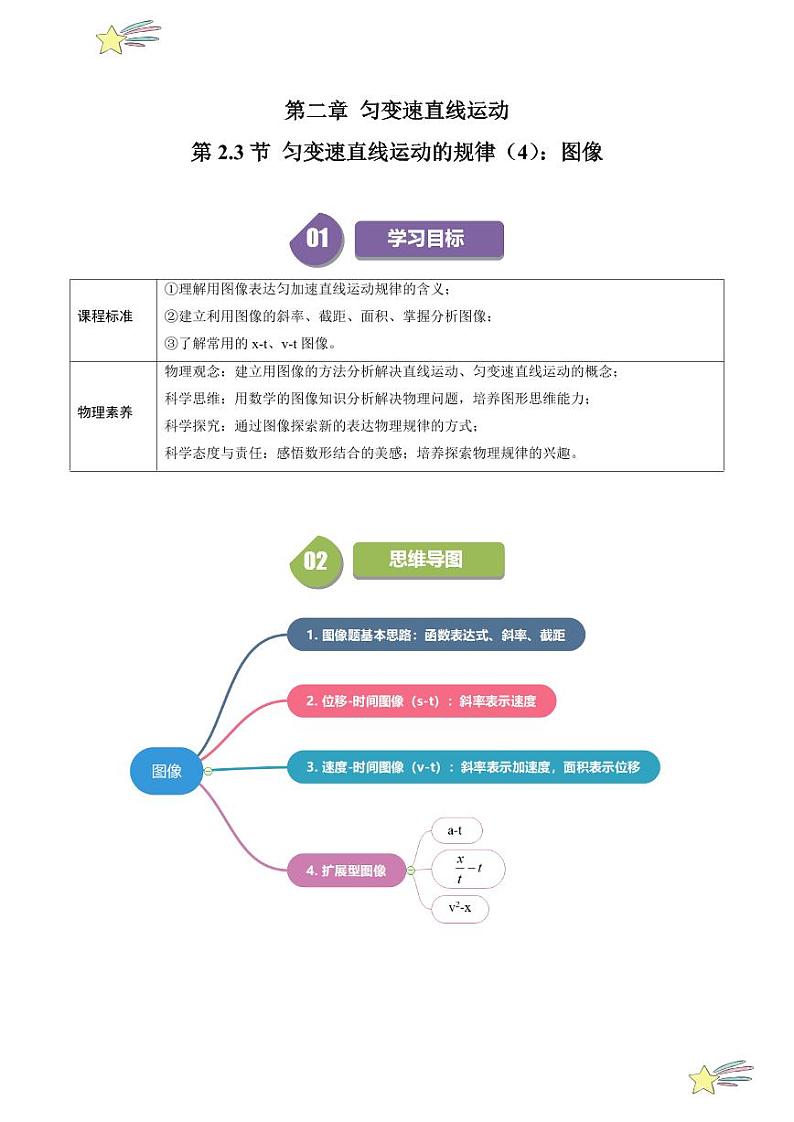 第二章 匀变速直线运动

第 2.3 节 匀变速直线运动的规律（4）：图像

01 学习目标

| 课程标准 | ①理解用图像表达匀加速直线运动规律的含义；<br>②建立利用图像的斜率、截距、面积、掌握分析图像；<br>③了解常用的 x-t、v-t 图像。 |
|---|---|
| 物理素养 | 物理观念：建立用图像的方法分析解决直线运动、匀变速直线运动的概念；<br>科学思维：用数学的图像知识分析解决物理问题，培养图形思维能力；<br>科学探究：通过图像探索新的表达物理规律的方式；<br>科学态度与责任：感悟数形结合的美感；培养探索物理规律的兴趣。 |

02 思维导图

图像

1. 图像题基本思路：函数表达式、斜率、截距

2. 位移-时间图像（s-t）：斜率表示速度

3. 速度-时间图像（v-t）：斜率表示加速度，面积表示位移

4. 扩展型图像

a-t

$\frac{x}{t}-t$

$v^2$-x